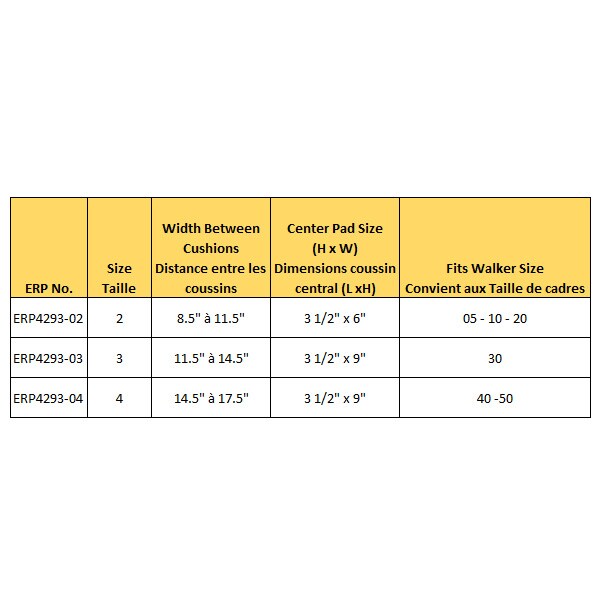 | ERP No. | Size Taille | Width Between Cushions Distance entre les coussins | Center Pad Size (H x W) Dimensions coussin central (L xH) | Fits Walker Size Convient aux Taille de cadres |
|---|---|---|---|---|
| ERP4293-02 | 2 | 8.5" à 11.5" | 3 1/2" x 6" | 05 - 10 - 20 |
| ERP4293-03 | 3 | 11.5" à 14.5" | 3 1/2" x 9" | 30 |
| ERP4293-04 | 4 | 14.5" à 17.5" | 3 1/2" x 9" | 40 -50 |